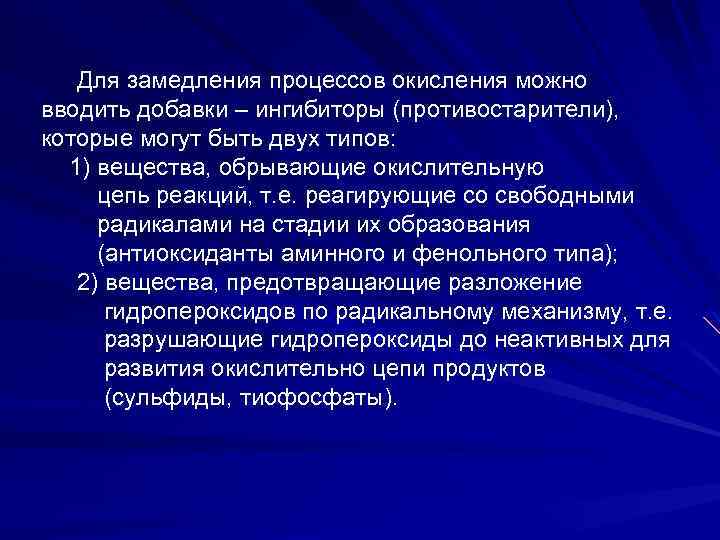 Для замедления процессов окисления можно вводить добавки – ингибиторы (противостарители), которые могут быть двух типов:

1) вещества, обрывающие окислительную цепь реакций, т.е. реагирующие со свободными радикалами на стадии их образования (антиоксиданты аминного и фенольного типа);

2) вещества, предотвращающие разложение гидропероксидов по радикальному механизму, т.е. разрушающие гидропероксиды до неактивных для развития окислительно цепи продуктов (сульфиды, тиофосфаты).